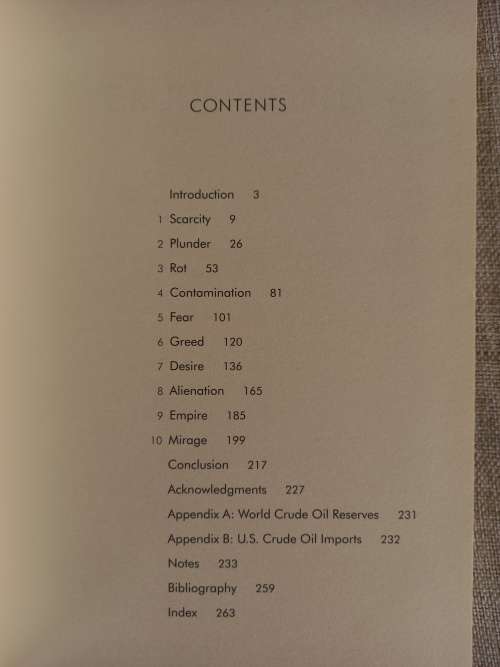 CONTENTS

Introduction 3
1 Scarcity 9
2 Plunder 26
3 Rot 53
4 Contamination 81
5 Fear 101
6 Greed 120
7 Desire 136
8 Alienation 165
9 Empire 185
10 Mirage 199
Conclusion 217
Acknowledgments 227
Appendix A: World Crude Oil Reserves 231
Appendix B: U.S. Crude Oil Imports 232
Notes 233
Bibliography 259
Index 263